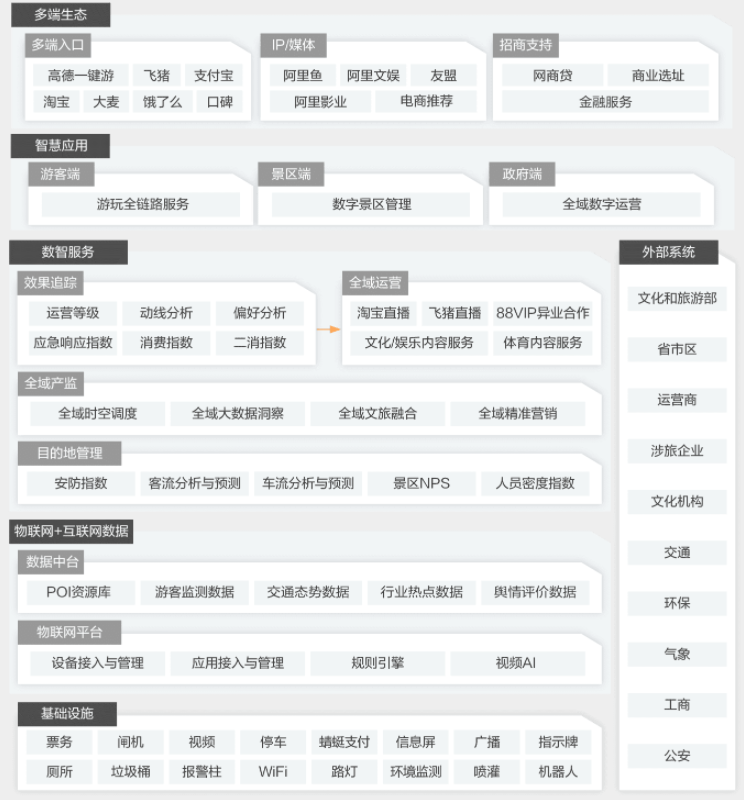 多端生态

多端入口
高德一键游 飞猪 支付宝
淘宝 大麦 饿了么 口碑

IP/媒体
阿里鱼 阿里文娱 友盟
阿里影业 电商推荐

招商支持
网商贷 商业选址
金融服务

智慧应用

游客端
游玩全链路服务

景区端
数字景区管理

政府端
全域数字运营

数智服务

效果追踪
运营等级 动线分析 偏好分析
应急响应指数 消费指数 二消指数

全域运营
淘宝直播 飞猪直播 88VIP异业合作
文化/娱乐内容服务 体育内容服务

全域产监
全域时空调度 全域大数据洞察 全域文旅融合 全域精准营销

目的地管理
安防指数 客流分析与预测 车流分析与预测 景区NPS 人员密度指数

物联网+互联网数据

数据中台
POI资源库 游客监测数据 交通态势数据 行业热点数据 舆情评价数据

物联网平台
设备接入与管理 应用接入与管理 规则引擎 视频AI

基础设施
票务 闸机 视频 停车 蜻蜓支付 信息屏 广播 指示牌
厕所 垃圾桶 报警柱 WiFi 路灯 环境监测 喷灌 机器人

外部系统
文化和旅游部
省市区
运营商
涉旅企业
文化机构
交通
环保
气象
工商
公安